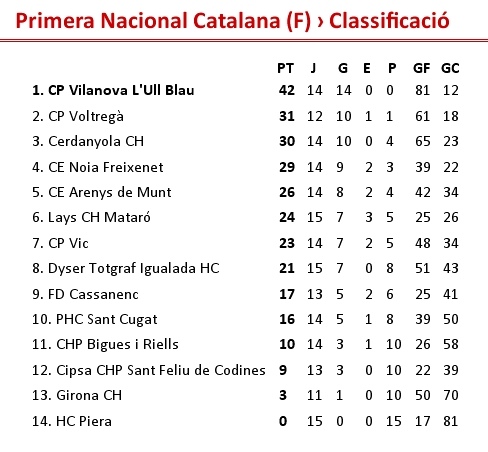 Primera Nacional Catalana (F) › Classificació

|  | PT | J | G | E | P | GF | GC |
|---|---|---|---|---|---|---|---|
| 1. CP Vilanova L'Ull Blau | 42 | 14 | 14 | 0 | 0 | 81 | 12 |
| 2. CP Voltregà | 31 | 12 | 10 | 1 | 1 | 61 | 18 |
| 3. Cerdanyola CH | 30 | 14 | 10 | 0 | 4 | 65 | 23 |
| 4. CE Noia Freixenet | 29 | 14 | 9 | 2 | 3 | 39 | 22 |
| 5. CE Arenys de Munt | 26 | 14 | 8 | 2 | 4 | 42 | 34 |
| 6. Lays CH Mataró | 24 | 15 | 7 | 3 | 5 | 25 | 26 |
| 7. CP Vic | 23 | 14 | 7 | 2 | 5 | 48 | 34 |
| 8. Dyser Totgraf Igualada HC | 21 | 15 | 7 | 0 | 8 | 51 | 43 |
| 9. FD Cassanenc | 17 | 13 | 5 | 2 | 6 | 25 | 41 |
| 10. PHC Sant Cugat | 16 | 14 | 5 | 1 | 8 | 39 | 50 |
| 11. CHP Bigues i Riells | 10 | 14 | 3 | 1 | 10 | 26 | 58 |
| 12. Cipsa CHP Sant Feliu de Codines | 9 | 13 | 3 | 0 | 10 | 22 | 39 |
| 13. Girona CH | 3 | 11 | 1 | 0 | 10 | 50 | 70 |
| 14. HC Piera | 0 | 15 | 0 | 0 | 15 | 17 | 81 |